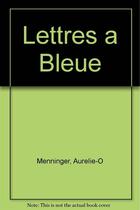 Lettres a Bleue

Menninger, Aurelie-O

Note: This is not the actual book cover